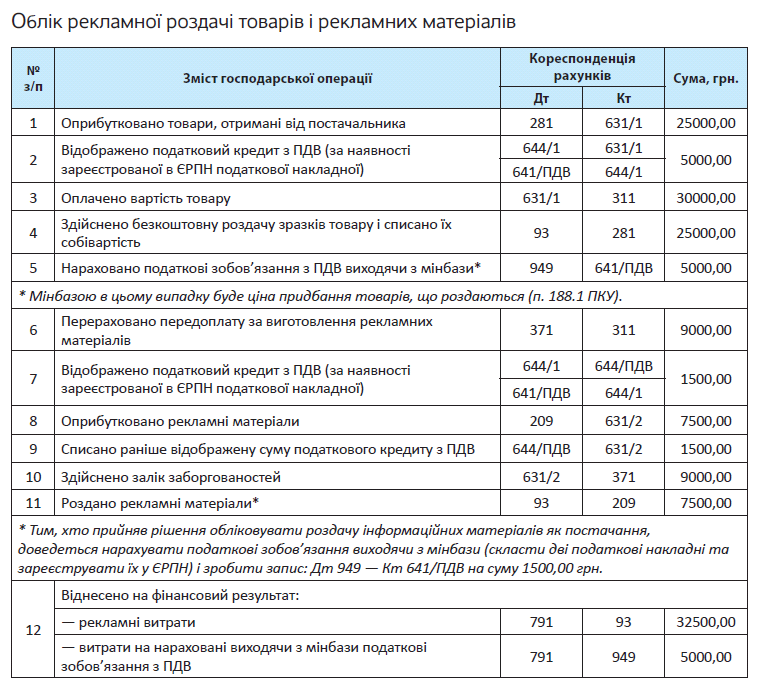 Облік рекламної роздачі товарів і рекламних матеріалів

| № з/п | Зміст господарської операції | Кореспонденція рахунків Дт | Кореспонденція рахунків Кт | Сума, грн. |
|---|---|---|---|---|
| 1 | Оприбутковано товари, отримані від постачальника | 281 | 631/1 | 25000,00 |
| 2 | Відображено податковий кредит з ПДВ (за наявності зареєстрованої в ЄРПН податкової накладної) | 644/1 | 631/1 | 5000,00 |
| | | 641/ПДВ | 644/1 | |
| 3 | Оплачено вартість товару | 631/1 | 311 | 30000,00 |
| 4 | Здійснено безкоштовну роздачу зразків товару і списано їх собівартість | 93 | 281 | 25000,00 |
| 5 | Нараховано податкові зобов'язання з ПДВ виходячи з мінбази* | 949 | 641/ПДВ | 5000,00 |
| * Мінбазою в цьому випадку буде ціна придбання товарів, що роздаються (п. 188.1 ПКУ). | | | | |
| 6 | Перераховано передоплату за виготовлення рекламних матеріалів | 371 | 311 | 9000,00 |
| 7 | Відображено податковий кредит з ПДВ (за наявності зареєстрованої в ЄРПН податкової накладної) | 644/1 | 644/ПДВ | 1500,00 |
| | | 641/ПДВ | 644/1 | |
| 8 | Оприбутковано рекламні матеріали | 209 | 631/2 | 7500,00 |
| 9 | Списано раніше відображену суму податкового кредиту з ПДВ | 644/ПДВ | 631/2 | 1500,00 |
| 10 | Здійснено залік заборгованостей | 631/2 | 371 | 9000,00 |
| 11 | Роздано рекламні матеріали* | 93 | 209 | 7500,00 |
| * Тим, хто прийняв рішення обліковувати роздачу інформаційних матеріалів як постачання, доведеться нарахувати податкові зобов'язання виходячи з мінбази (скласти дві податкові накладні та зареєструвати їх у ЄРПН) і зробити запис: Дт 949 — Кт 641/ПДВ на суму 1500,00 грн. | | | | |
| 12 | Віднесено на фінансовий результат: | | | |
| | — рекламні витрати | 791 | 93 | 32500,00 |
| | — витрати на нараховані виходячи з мінбази податкові зобов'язання з ПДВ | 791 | 949 | 5000,00 |